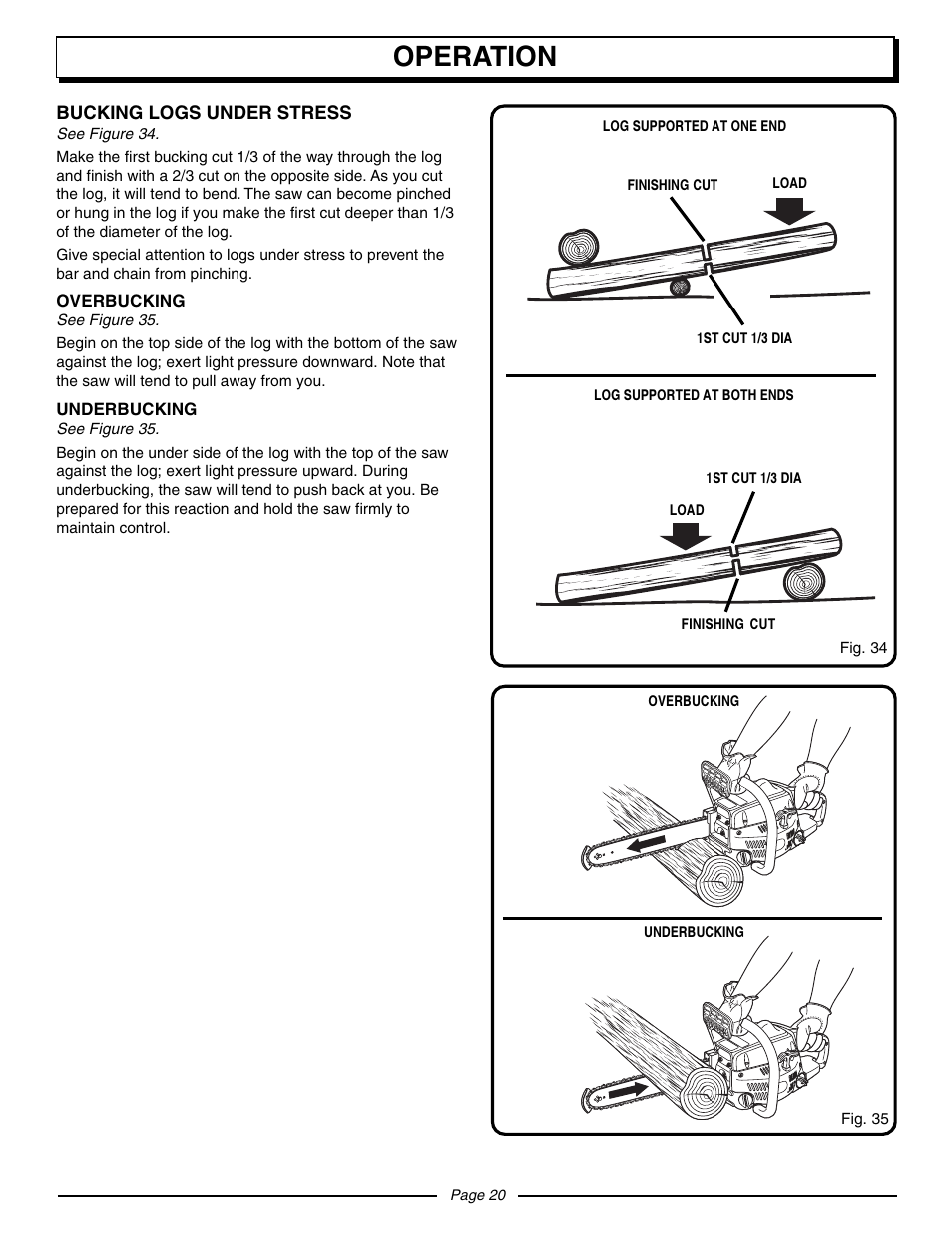 OPERATION

BUCKING LOGS UNDER STRESS
See Figure 34.

Make the first bucking cut 1/3 of the way through the log and finish with a 2/3 cut on the opposite side. As you cut the log, it will tend to bend. The saw can become pinched or hung in the log if you make the first cut deeper than 1/3 of the diameter of the log.

Give special attention to logs under stress to prevent the bar and chain from pinching.

OVERBUCKING
See Figure 35.

Begin on the top side of the log with the bottom of the saw against the log; exert light pressure downward. Note that the saw will tend to pull away from you.

UNDERBUCKING
See Figure 35.

Begin on the under side of the log with the top of the saw against the log; exert light pressure upward. During underbucking, the saw will tend to push back at you. Be prepared for this reaction and hold the saw firmly to maintain control.

LOG SUPPORTED AT ONE END
FINISHING CUT
LOAD
1ST CUT 1/3 DIA

LOG SUPPORTED AT BOTH ENDS
1ST CUT 1/3 DIA
LOAD
FINISHING CUT
Fig. 34

OVERBUCKING
UNDERBUCKING
Fig. 35

Page 20